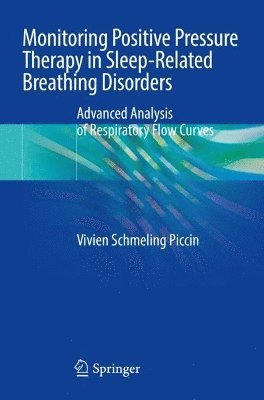 Monitoring Positive Pressure Therapy in Sleep-Related Breathing Disorders

Advanced Analysis of Respiratory Flow Curves

Vivien Schmeling Piccin

Springer